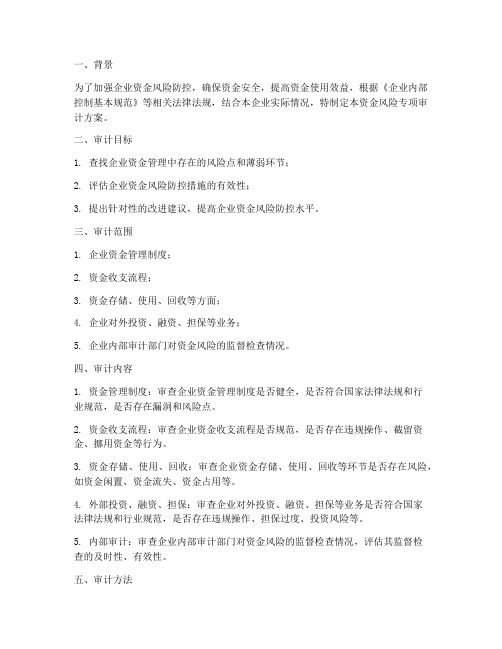 一、背景

为了加强企业资金风险防控，确保资金安全，提高资金使用效益，根据《企业内部控制基本规范》等相关法律法规，结合本企业实际情况，特制定本资金风险专项审计方案。

二、审计目标

1. 查找企业资金管理中存在的风险点和薄弱环节；

2. 评估企业资金风险防控措施的有效性；

3. 提出针对性的改进建议，提高企业资金风险防控水平。

三、审计范围

1. 企业资金管理制度；

2. 资金收支流程；

3. 资金存储、使用、回收等方面；

4. 企业对外投资、融资、担保等业务；

5. 企业内部审计部门对资金风险的监督检查情况。

四、审计内容

1. 资金管理制度：审查企业资金管理制度是否健全，是否符合国家法律法规和行业规范，是否存在漏洞和风险点。

2. 资金收支流程：审查企业资金收支流程是否规范，是否存在违规操作、截留资金、挪用资金等行为。

3. 资金存储、使用、回收：审查企业资金存储、使用、回收等环节是否存在风险，如资金闲置、资金流失、资金占用等。

4. 外部投资、融资、担保：审查企业对外投资、融资、担保等业务是否符合国家法律法规和行业规范，是否存在违规操作、担保过度、投资风险等。

5. 内部审计：审查企业内部审计部门对资金风险的监督检查情况，评估其监督检查的及时性、有效性。

五、审计方法